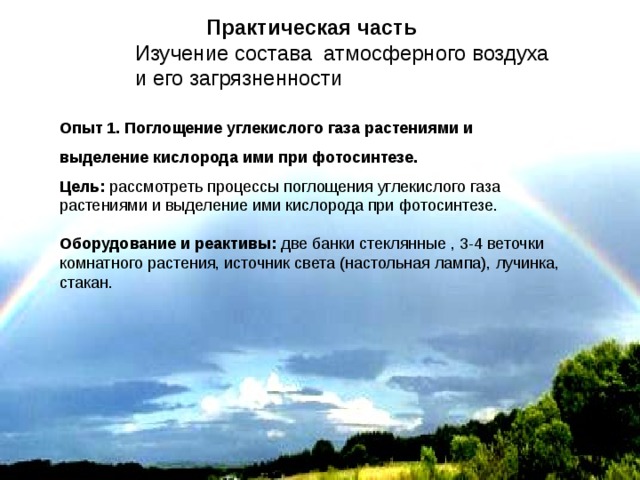 Практическая часть
Изучение состава атмосферного воздуха и его загрязненности

Опыт 1. Поглощение углекислого газа растениями и выделение кислорода ими при фотосинтезе.

Цель: рассмотреть процессы поглощения углекислого газа растениями и выделение ими кислорода при фотосинтезе.

Оборудование и реактивы: две банки стеклянные , 3-4 веточки комнатного растения, источник света (настольная лампа), лучинка, стакан.